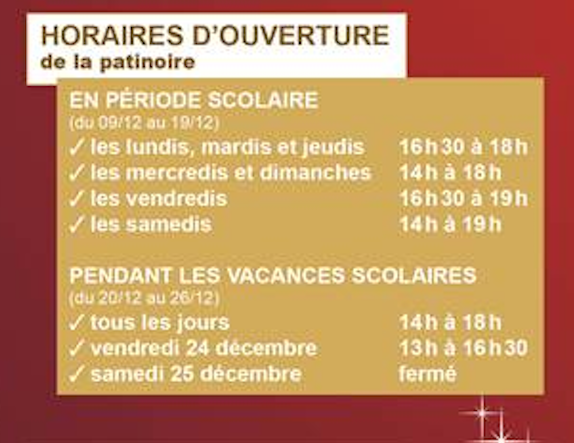 HORAIRES D'OUVERTURE
de la patinoire

EN PÉRIODE SCOLAIRE
(du 09/12 au 19/12)
✓ les lundis, mardis et jeudis 16h30 à 18h
✓ les mercredis et dimanches 14h à 18h
✓ les vendredis 16h30 à 19h
✓ les samedis 14h à 19h

PENDANT LES VACANCES SCOLAIRES
(du 20/12 au 26/12)
✓ tous les jours 14h à 18h
✓ vendredi 24 décembre 13h à 16h30
✓ samedi 25 décembre fermé